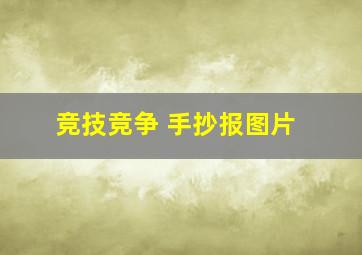 竞技竞争 手抄报图片